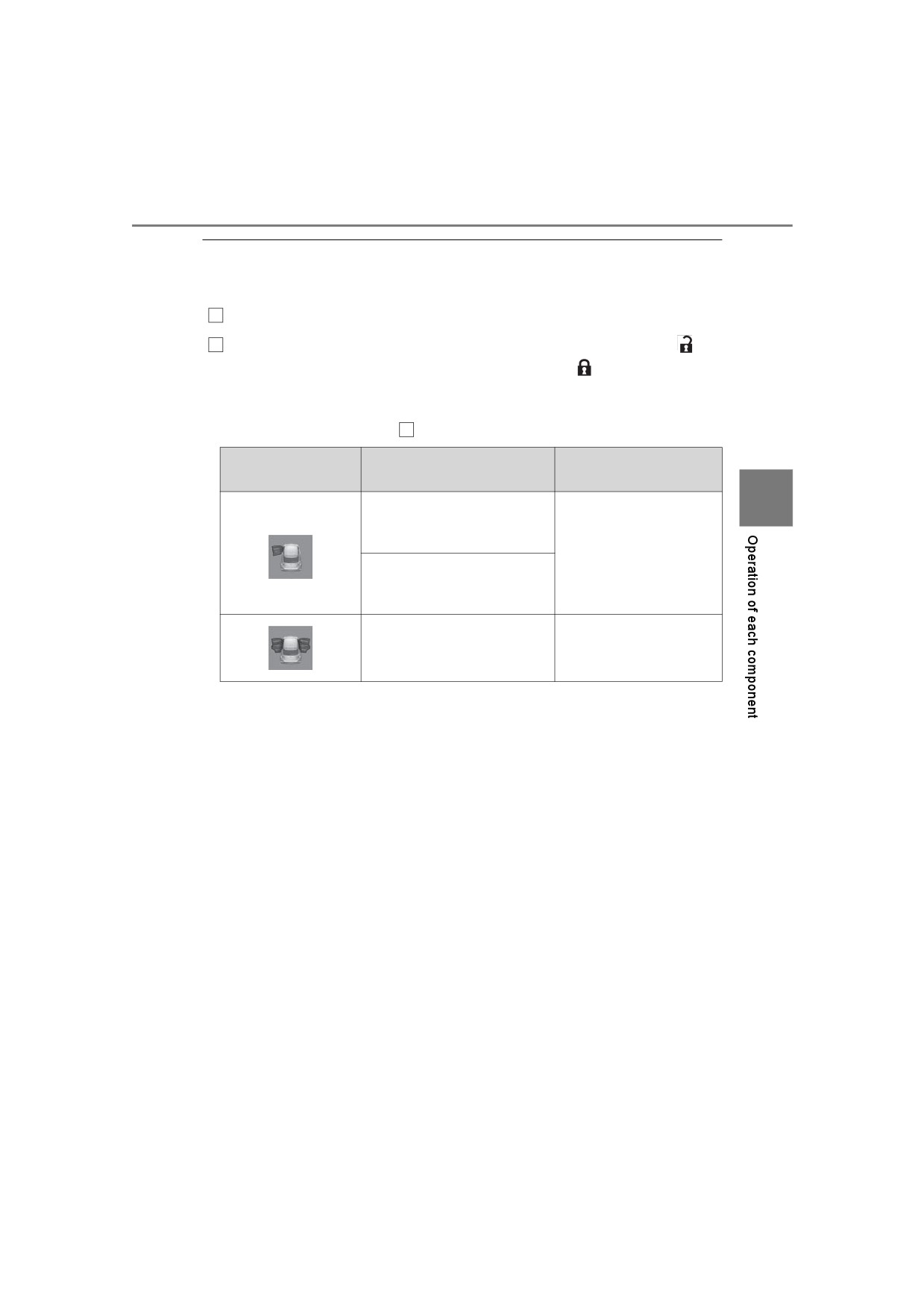 Operation of each component